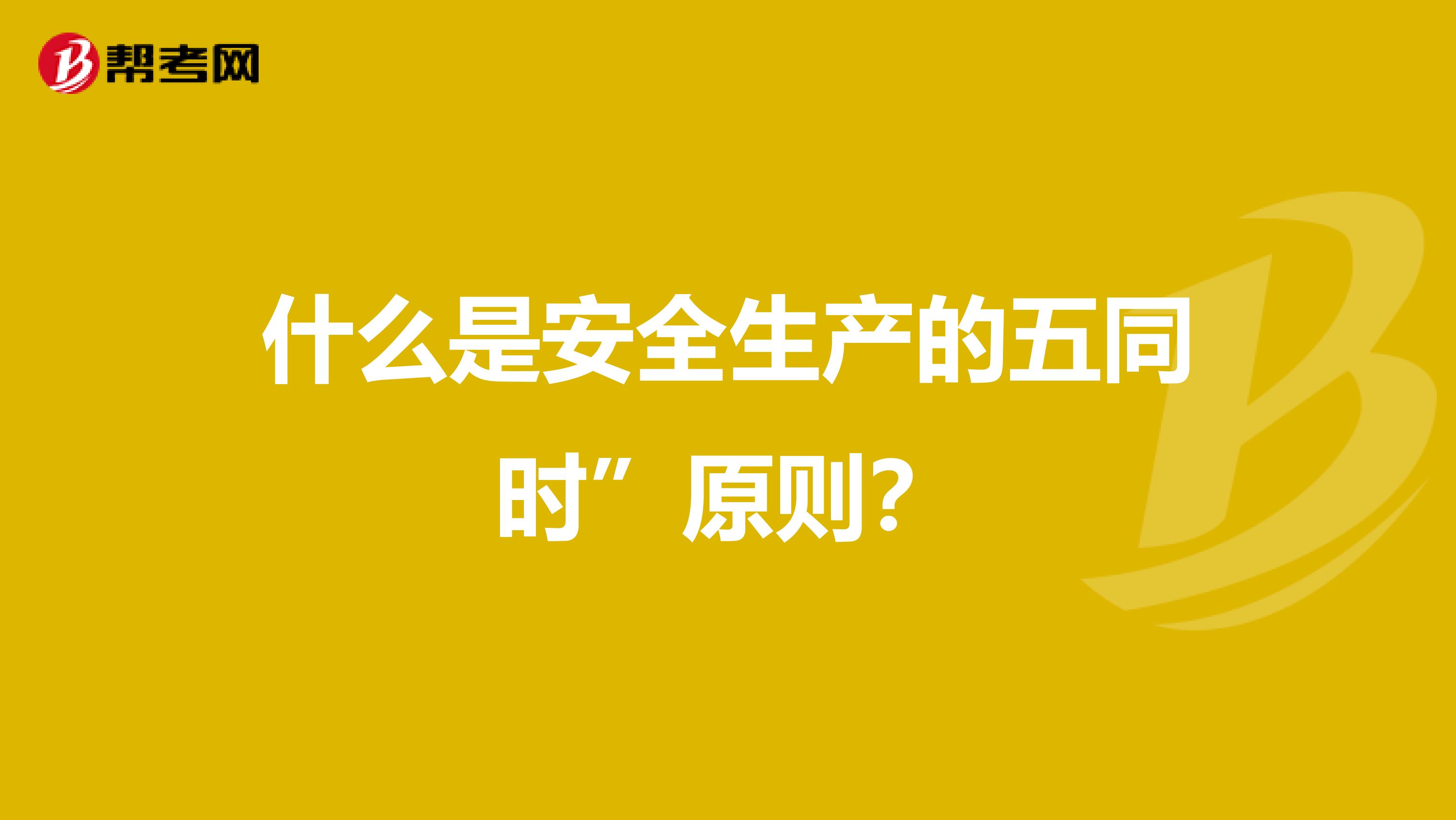 帮考网

什么是安全生产的五同时”原则?